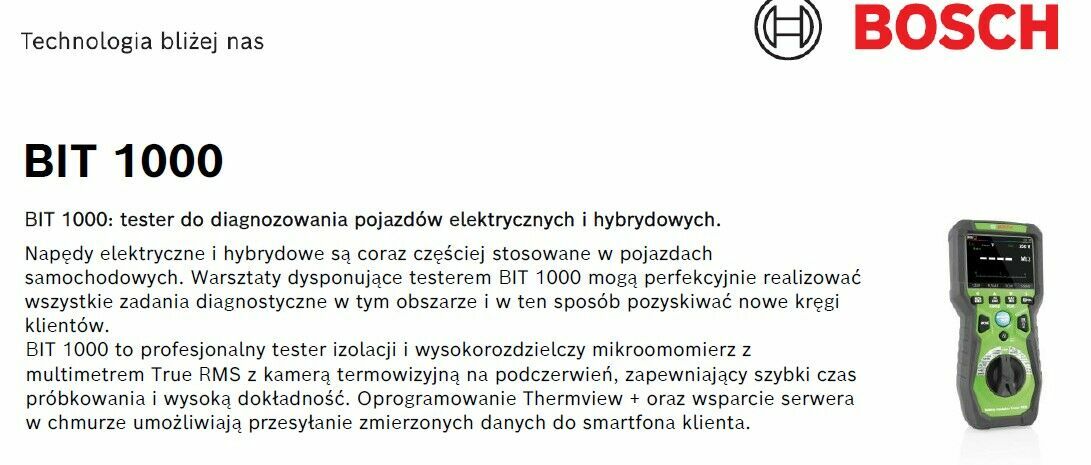 Technologia bliżej nas

BOSCH

BIT 1000

BIT 1000: tester do diagnozowania pojazdów elektrycznych i hybrydowych.

Napędy elektryczne i hybrydowe są coraz częściej stosowane w pojazdach samochodowych. Warsztaty dysponujące testerem BIT 1000 mogą perfekcyjnie realizować wszystkie zadania diagnostyczne w tym obszarze i w ten sposób pozyskiwać nowe kręgi klientów.
BIT 1000 to profesjonalny tester izolacji i wysokorozdzielczy mikroomomierz z multimetrem True RMS z kamerą termowizyjną na podczerwień, zapewniający szybki czas próbkowania i wysoką dokładność. Oprogramowanie Thermview + oraz wsparcie serwera w chmurze umożliwiają przesyłanie zmierzonych danych do smartfona klienta.